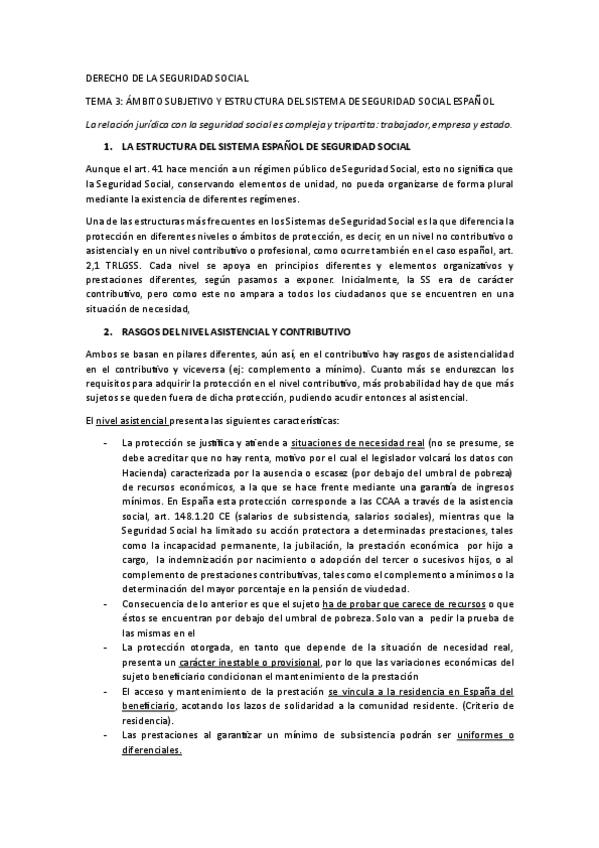 DERECHO DE LA SEGURIDAD SOCIAL

TEMA 3: ÁMBITO SUBJETIVO Y ESTRUCTURA DEL SISTEMA DE SEGURIDAD SOCIAL ESPAÑOL

La relación jurídica con la seguridad social es compleja y tripartita: trabajador, empresa y estado.

1. LA ESTRUCTURA DEL SISTEMA ESPAÑOL DE SEGURIDAD SOCIAL

Aunque el art. 41 hace mención a un régimen público de Seguridad Social, esto no significa que la Seguridad Social, conservando elementos de unidad, no pueda organizarse de forma plural mediante la existencia de diferentes regímenes.

Una de las estructuras más frecuentes en los Sistemas de Seguridad Social es la que diferencia la protección en diferentes niveles o ámbitos de protección, es decir, en un nivel no contributivo o asistencial y en un nivel contributivo o profesional, como ocurre también en el caso español, art. 2,1 TRLGSS. Cada nivel se apoya en principios diferentes y elementos organizativos y prestaciones diferentes, según pasamos a exponer. Inicialmente, la SS era de carácter contributivo, pero como este no ampara a todos los ciudadanos que se encuentren en una situación de necesidad,

2. RASGOS DEL NIVEL ASISTENCIAL Y CONTRIBUTIVO

Ambos se basan en pilares diferentes, aún así, en el contributivo hay rasgos de asistencialidad en el contributivo y viceversa (ej: complemento a mínimo). Cuanto más se endurezcan los requisitos para adquirir la protección en el nivel contributivo, más probabilidad hay de que más sujetos se queden fuera de dicha protección, pudiendo acudir entonces al asistencial.

El nivel asistencial presenta las siguientes características:

- La protección se justifica y atiende a situaciones de necesidad real (no se presume, se debe acreditar que no hay renta, motivo por el cual el legislador volcará los datos con Hacienda) caracterizada por la ausencia o escasez (por debajo del umbral de pobreza) de recursos económicos, a la que se hace frente mediante una garantía de ingresos mínimos. En España esta protección corresponde a las CCAA a través de la asistencia social, art. 148.1.20 CE (salarios de subsistencia, salarios sociales), mientras que la Seguridad Social ha limitado su acción protectora a determinadas prestaciones, tales como la incapacidad permanente, la jubilación, la prestación económica por hijo a cargo, la indemnización por nacimiento o adopción del tercer o sucesivos hijos, o al complemento de prestaciones contributivas, tales como el complemento a mínimos o la determinación del mayor porcentaje en la pensión de viudedad.
- Consecuencia de lo anterior es que el sujeto ha de probar que carece de recursos o que éstos se encuentran por debajo del umbral de pobreza. Solo van a pedir la prueba de las mismas en el
- La protección otorgada, en tanto que depende de la situación de necesidad real, presenta un carácter inestable o provisional, por lo que las variaciones económicas del sujeto beneficiario condicionan el mantenimiento de la prestación
- El acceso y mantenimiento de la prestación se vincula a la residencia en España del beneficiario, acotando los lazos de solidaridad a la comunidad residente. (Criterio de residencia).
- Las prestaciones al garantizar un mínimo de subsistencia podrán ser uniformes o diferenciales.